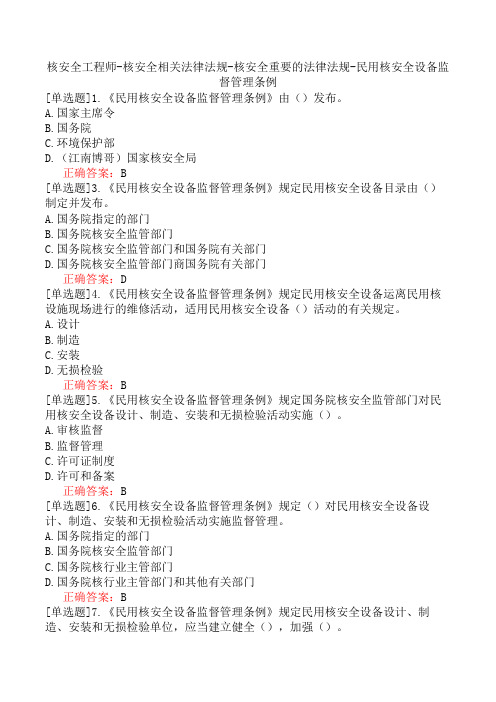 核安全工程师-核安全相关法律法规-核安全重要的法律法规-民用核安全设备监督管理条例

[单选题]1.《民用核安全设备监督管理条例》由（）发布。
A.国家主席令
B.国务院
C.环境保护部
D.（江南博哥）国家核安全局
正确答案：B

[单选题]3.《民用核安全设备监督管理条例》规定民用核安全设备目录由（）制定并发布。
A.国务院指定的部门
B.国务院核安全监管部门
C.国务院核安全监管部门和国务院有关部门
D.国务院核安全监管部门商国务院有关部门
正确答案：D

[单选题]4.《民用核安全设备监督管理条例》规定民用核安全设备运离民用核设施现场进行的维修活动，适用民用核安全设备（）活动的有关规定。
A.设计
B.制造
C.安装
D.无损检验
正确答案：B

[单选题]5.《民用核安全设备监督管理条例》规定国务院核安全监管部门对民用核安全设备设计、制造、安装和无损检验活动实施（）。
A.审核监督
B.监督管理
C.许可证制度
D.许可和备案
正确答案：B

[单选题]6.《民用核安全设备监督管理条例》规定（）对民用核安全设备设计、制造、安装和无损检验活动实施监督管理。
A.国务院指定的部门
B.国务院核安全监管部门
C.国务院核行业主管部门
D.国务院核行业主管部门和其他有关部门
正确答案：B

[单选题]7.《民用核安全设备监督管理条例》规定民用核安全设备设计、制造、安装和无损检验单位，应当建立健全（），加强（）。